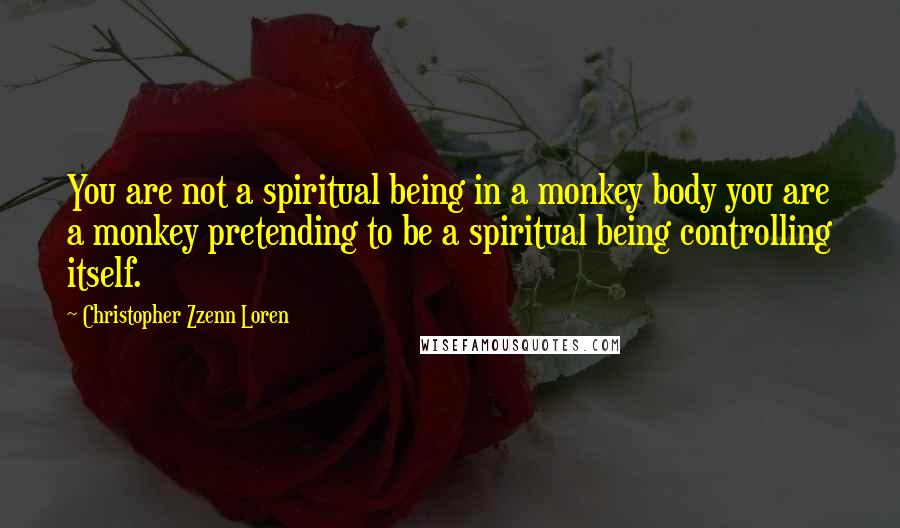 You are not a spiritual being in a monkey body you are a monkey pretending to be a spiritual being controlling itself.

Christopher Zzenn Loren

WISEFAMOUSQUOTES.COM